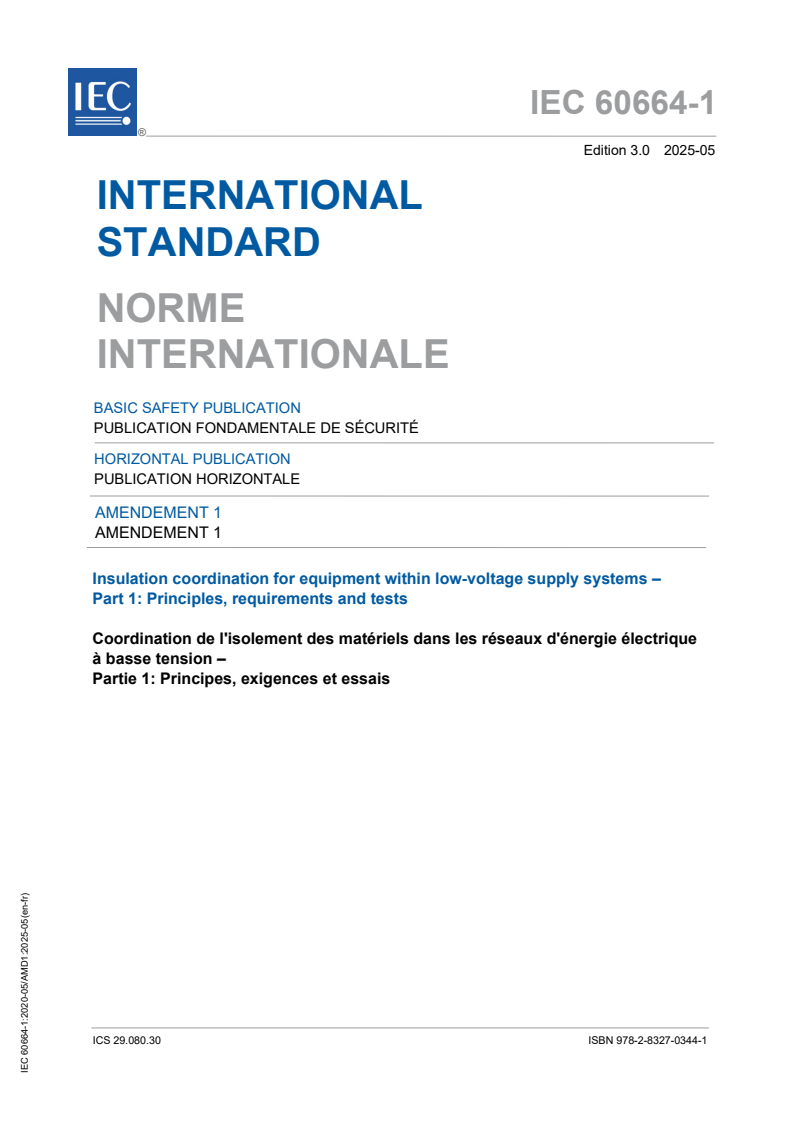 IEC ®

IEC 60664-1

Edition 3.0 2025-05

INTERNATIONAL STANDARD

NORME INTERNATIONALE

BASIC SAFETY PUBLICATION
PUBLICATION FONDAMENTALE DE SÉCURITÉ

HORIZONTAL PUBLICATION
PUBLICATION HORIZONTALE

AMENDEMENT 1
AMENDEMENT 1

Insulation coordination for equipment within low-voltage supply systems –
Part 1: Principles, requirements and tests

Coordination de l'isolement des matériels dans les réseaux d'énergie électrique à basse tension –
Partie 1: Principes, exigences et essais

IEC 60664-1:2020-05/AMD1:2025-05(en-fr)

ICS 29.080.30

ISBN 978-2-8327-0344-1